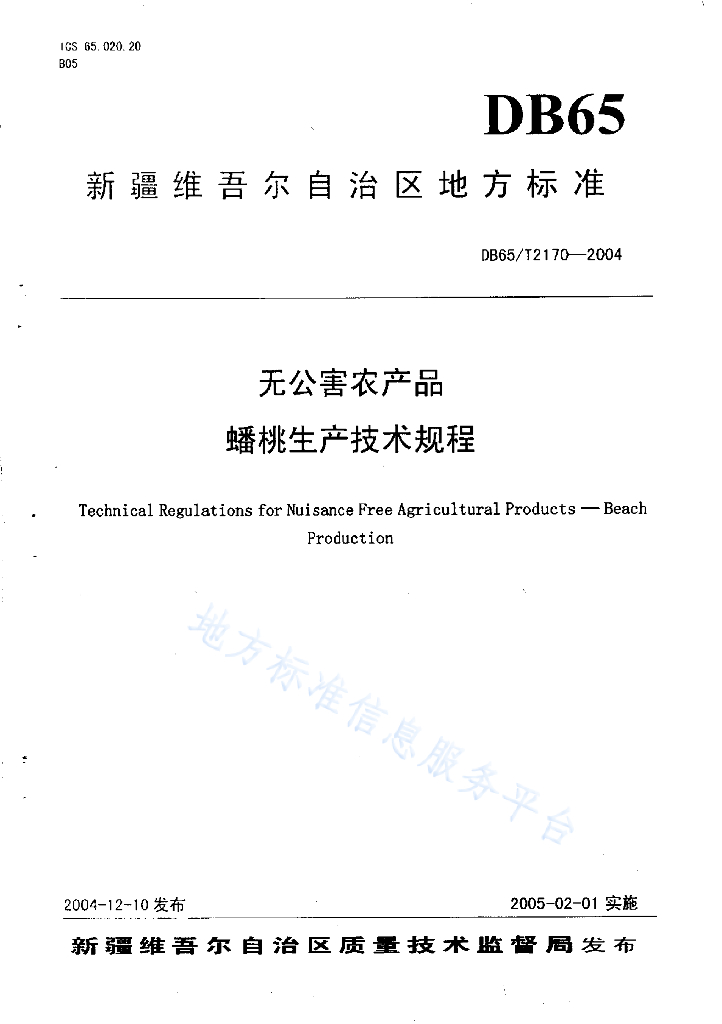 ICS 65.020.20
B05

DB65

新疆维吾尔自治区地方标准

DB65/T2170—2004

无公害农产品
蟠桃生产技术规程

Technical Regulations for Nuisance Free Agricultural Products — Beach Production

地方标准信息服务平台

2004-12-10 发布

2005-02-01 实施

新疆维吾尔自治区质量技术监督局 发布